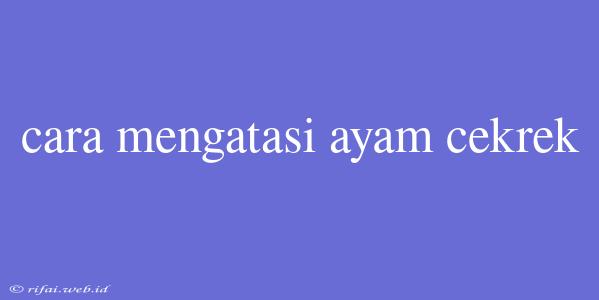 cara mengatasi ayam cekrek

© rifai.web.id